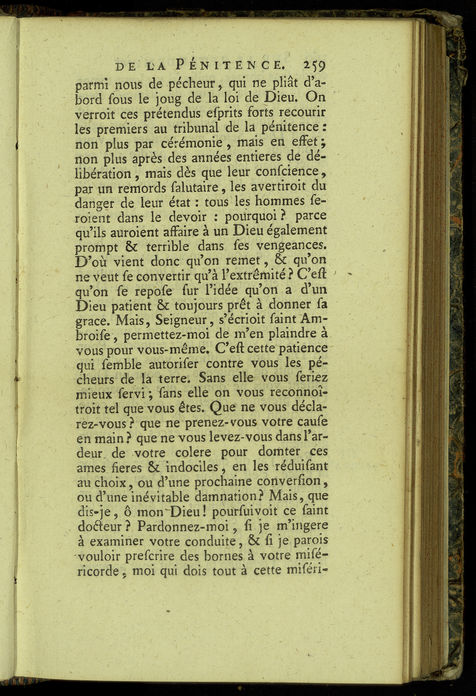 DE LA PÉNITENCE. 259

parmi nous de pécheur, qui ne pliât d'abord ſous le joug de la loi de Dieu. On verroit ces prétendus eſprits forts recourir les premiers au tribunal de la pénitence: non plus par cérémonie, mais en effet; non plus après des années entieres de délibération, mais dès que leur conſcience, par un remords ſalutaire, les avertiroit du danger de leur état: tous les hommes ſeroient dans le devoir: pourquoi? parce qu'ils auroient affaire à un Dieu également prompt & terrible dans ſes vengeances. D'où vient donc qu'on remet, & qu'on ne veut ſe convertir qu'à l'extrêmité? C'eſt qu'on ſe repoſe ſur l'idée qu'on a d'un Dieu patient & toujours prêt à donner ſa grace. Mais, Seigneur, s'écrioit ſaint Ambroiſe, permettez-moi de m'en plaindre à vous pour vous-même. C'eſt cette patience qui ſemble autoriſer contre vous les pécheurs de la terre. Sans elle vous ſeriez mieux ſervi; ſans elle on vous reconnoîtroit tel que vous êtes. Que ne vous déclarez-vous? que ne prenez-vous votre cauſe en main? que ne vous levez-vous dans l'ardeur de votre colere pour domter ces ames fieres & indociles, en les réduiſant au choix, ou d'une prochaine converſion, ou d'une inévitable damnation? Mais, que dis-je, ô mon Dieu! pourſuivoit ce ſaint docteur? Pardonnez-moi, ſi je m'ingere à examiner votre conduite, & ſi je parois vouloir preſcrire des bornes à votre miſéricorde, moi qui dois tout à cette miſéri-